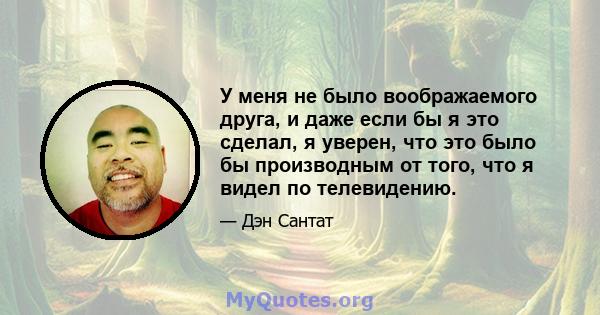 У меня не было воображаемого друга, и даже если бы я это сделал, я уверен, что это было бы производным от того, что я видел по телевидению.

— Дэн Сантат

MyQuotes.org